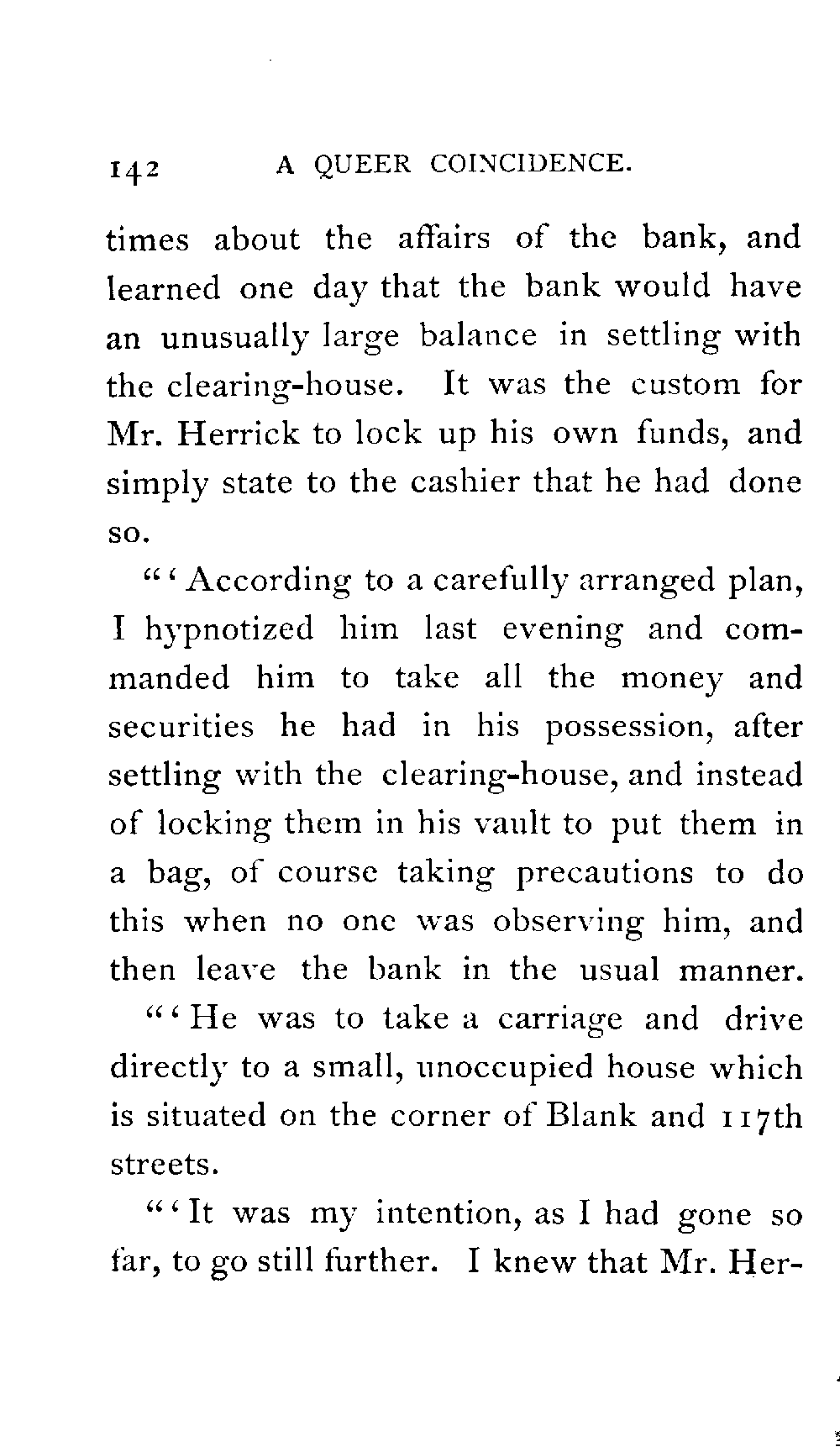 142 A QUEER COINCIDENCE.

times about the affairs of the bank, and learned one day that the bank would have an unusually large balance in settling with the clearing-house. It was the custom for Mr. Herrick to lock up his own funds, and simply state to the cashier that he had done so.

"'According to a carefully arranged plan, I hypnotized him last evening and commanded him to take all the money and securities he had in his possession, after settling with the clearing-house, and instead of locking them in his vault to put them in a bag, of course taking precautions to do this when no one was observing him, and then leave the bank in the usual manner.

"'He was to take a carriage and drive directly to a small, unoccupied house which is situated on the corner of Blank and 117th streets.

"'It was my intention, as I had gone so far, to go still further. I knew that Mr. Her-